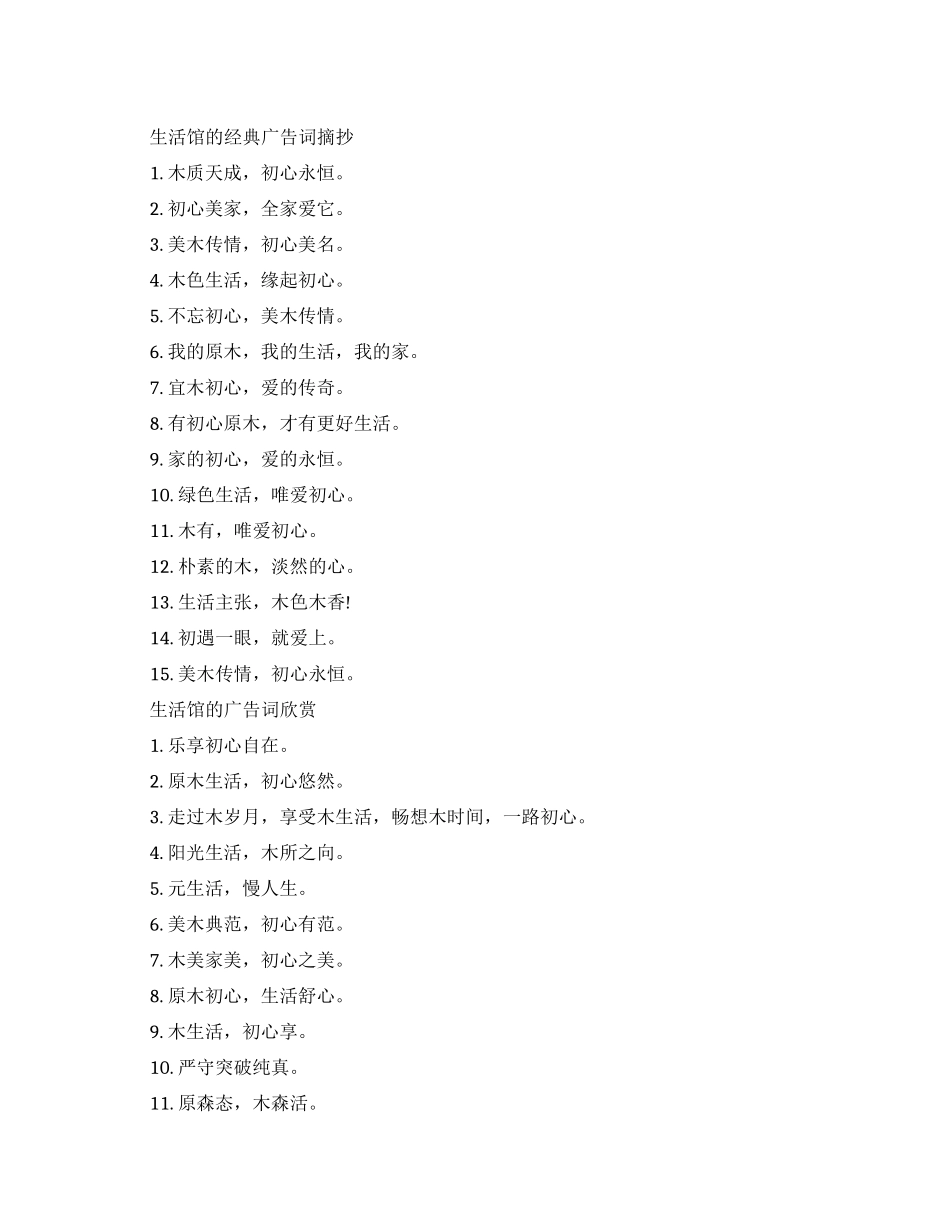 生活馆的经典广告词摘抄

1. 木质天成，初心永恒。

2. 初心美家，全家爱它。

3. 美木传情，初心美名。

4. 木色生活，缘起初心。

5. 不忘初心，美木传情。

6. 我的原木，我的生活，我的家。

7. 宜木初心，爱的传奇。

8. 有初心原木，才有更好生活。

9. 家的初心，爱的永恒。

10. 绿色生活，唯爱初心。

11. 木有，唯爱初心。

12. 朴素的木，淡然的心。

13. 生活主张，木色木香!

14. 初遇一眼，就爱上。

15. 美木传情，初心永恒。

生活馆的广告词欣赏

1. 乐享初心自在。

2. 原木生活，初心悠然。

3. 走过木岁月，享受木生活，畅想木时间，一路初心。

4. 阳光生活，木所之向。

5. 元生活，慢人生。

6. 美木典范，初心有范。

7. 木美家美，初心之美。

8. 原木初心，生活舒心。

9. 木生活，初心享。

10. 严守突破纯真。

11. 原森态，木森活。